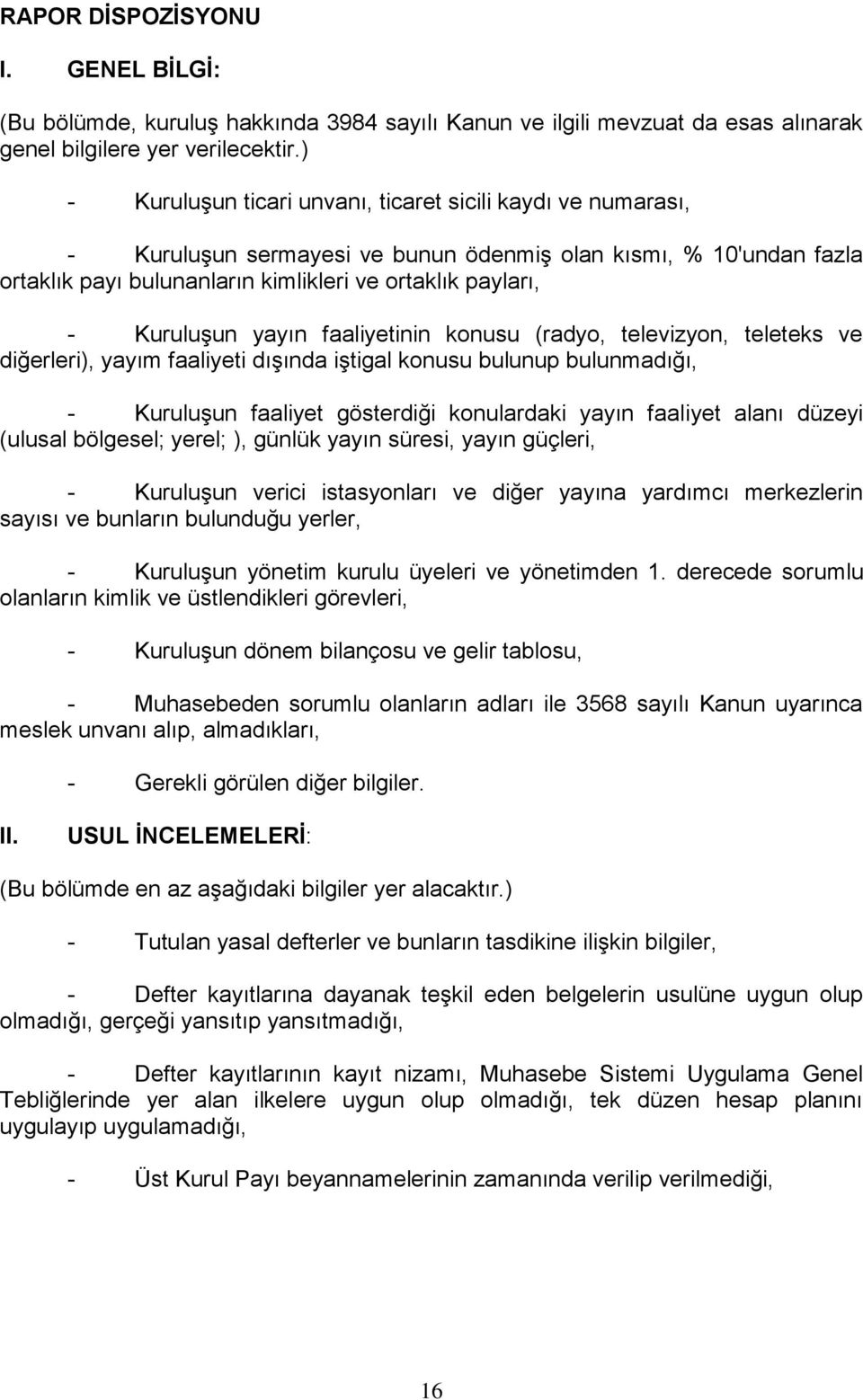 RAPOR DİSPOZİSYONU

I. GENEL BİLGİ:

(Bu bölümde, kuruluş hakkında 3984 sayılı Kanun ve ilgili mevzuat da esas alınarak genel bilgilere yer verilecektir.)

- Kuruluşun ticari unvanı, ticaret sicili kaydı ve numarası,

- Kuruluşun sermayesi ve bunun ödenmiş olan kısmı, % 10'undan fazla ortaklık payı bulunanların kimlikleri ve ortaklık payları,

- Kuruluşun yayın faaliyetinin konusu (radyo, televizyon, teleteks ve diğerleri), yayım faaliyeti dışında iştigal konusu bulunup bulunmadığı,

- Kuruluşun faaliyet gösterdiği konulardaki yayın faaliyet alanı düzeyi (ulusal bölgesel; yerel; ), günlük yayın süresi, yayın güçleri,

- Kuruluşun verici istasyonları ve diğer yayına yardımcı merkezlerin sayısı ve bunların bulunduğu yerler,

- Kuruluşun yönetim kurulu üyeleri ve yönetimden 1. derecede sorumlu olanların kimlik ve üstlendikleri görevleri,

- Kuruluşun dönem bilançosu ve gelir tablosu,

- Muhasebeden sorumlu olanların adları ile 3568 sayılı Kanun uyarınca meslek unvanı alıp, almadıkları,

- Gerekli görülen diğer bilgiler.

II. USUL İNCELEMELERİ:

(Bu bölümde en az aşağıdaki bilgiler yer alacaktır.)

- Tutulan yasal defterler ve bunların tasdikine ilişkin bilgiler,

- Defter kayıtlarına dayanak teşkil eden belgelerin usulüne uygun olup olmadığı, gerçeği yansıtıp yansıtmadığı,

- Defter kayıtlarının kayıt nizamı, Muhasebe Sistemi Uygulama Genel Tebliğlerinde yer alan ilkelere uygun olup olmadığı, tek düzen hesap planını uygulayıp uygulamadığı,

- Üst Kurul Payı beyannamelerinin zamanında verilip verilmediği,

16